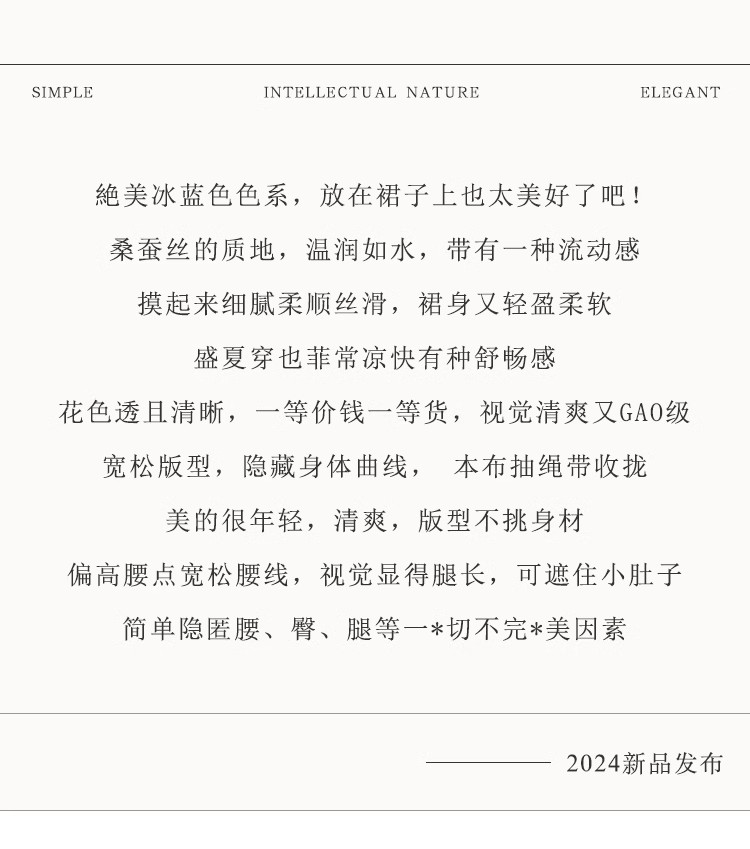 SIMPLE INTELLECTUAL NATURE ELEGANT

絶美冰蓝色色系，放在裙子上也太美好了吧！

桑蚕丝的质地，温润如水，带有一种流动感

摸起来细腻柔顺丝滑，裙身又轻盈柔软

盛夏穿也菲常凉快有种舒畅感

花色透且清晰，一等价钱一等货，视觉清爽又GAO级

宽松版型，隐藏身体曲线， 本布抽绳带收拢

美的很年轻，清爽，版型不挑身材

偏高腰点宽松腰线，视觉显得腿长，可遮住小肚子

简单隐匿腰、臀、腿等一*切不完*美因素

2024新品发布